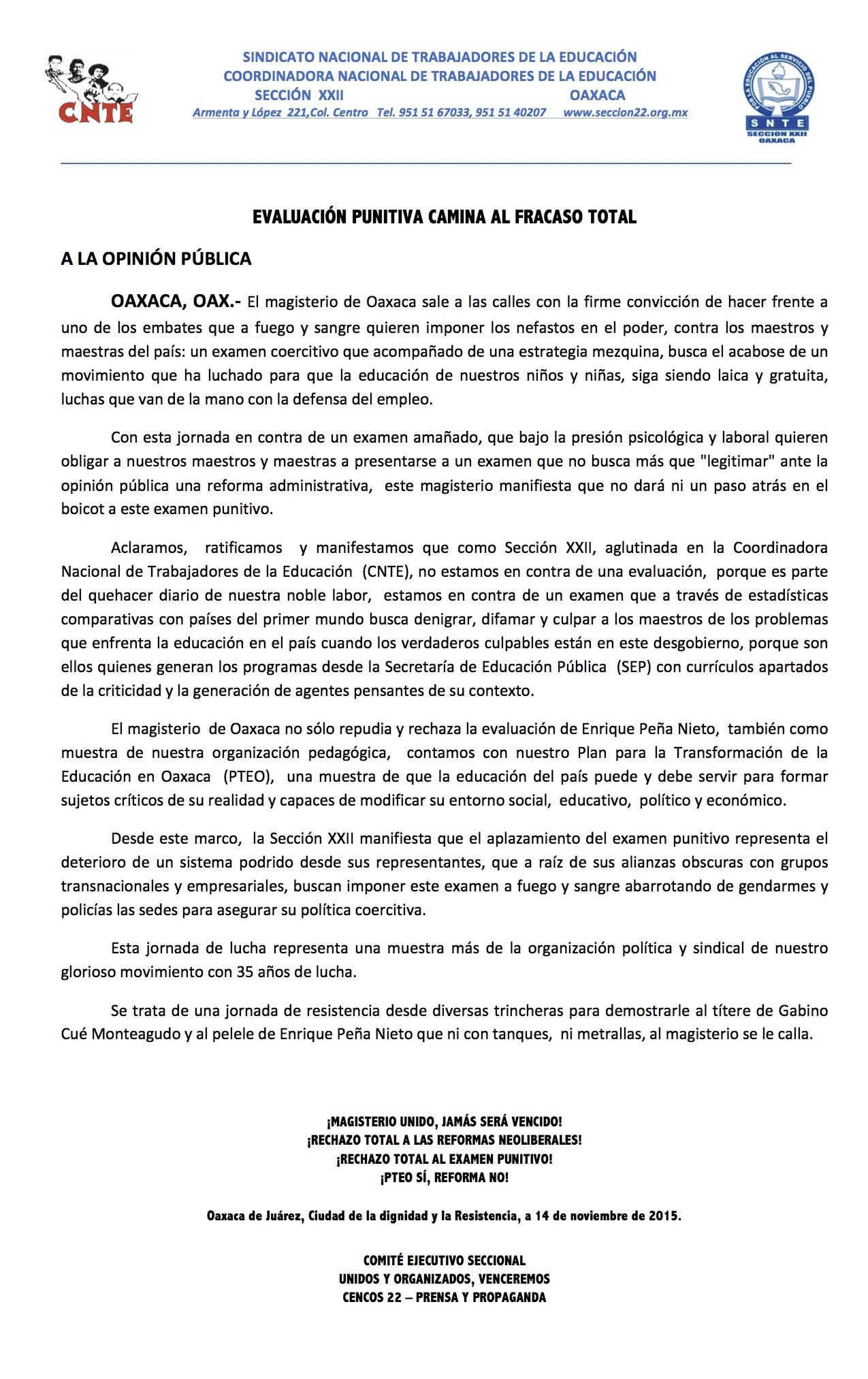 CNTE

SINDICATO NACIONAL DE TRABAJADORES DE LA EDUCACIÓN
COORDINADORA NACIONAL DE TRABAJADORES DE LA EDUCACIÓN
SECCIÓN XXII OAXACA
Armenta y López 221,Col. Centro Tel. 951 51 67033, 951 51 40207 www.seccion22.org.mx

POR LA EDUCACIÓN AL SERVICIO DEL PUEBLO
SNTE
SECCION XXII
OAXACA

EVALUACIÓN PUNITIVA CAMINA AL FRACASO TOTAL

A LA OPINIÓN PÚBLICA

OAXACA, OAX.- El magisterio de Oaxaca sale a las calles con la firme convicción de hacer frente a uno de los embates que a fuego y sangre quieren imponer los nefastos en el poder, contra los maestros y maestras del país: un examen coercitivo que acompañado de una estrategia mezquina, busca el acabose de un movimiento que ha luchado para que la educación de nuestros niños y niñas, siga siendo laica y gratuita, luchas que van de la mano con la defensa del empleo.

Con esta jornada en contra de un examen amañado, que bajo la presión psicológica y laboral quieren obligar a nuestros maestros y maestras a presentarse a un examen que no busca más que "legitimar" ante la opinión pública una reforma administrativa, este magisterio manifiesta que no dará ni un paso atrás en el boicot a este examen punitivo.

Aclaramos, ratificamos y manifestamos que como Sección XXII, aglutinada en la Coordinadora Nacional de Trabajadores de la Educación (CNTE), no estamos en contra de una evaluación, porque es parte del quehacer diario de nuestra noble labor, estamos en contra de un examen que a través de estadísticas comparativas con países del primer mundo busca denigrar, difamar y culpar a los maestros de los problemas que enfrenta la educación en el país cuando los verdaderos culpables están en este desgobierno, porque son ellos quienes generan los programas desde la Secretaría de Educación Pública (SEP) con currículos apartados de la criticidad y la generación de agentes pensantes de su contexto.

El magisterio de Oaxaca no sólo repudia y rechaza la evaluación de Enrique Peña Nieto, también como muestra de nuestra organización pedagógica, contamos con nuestro Plan para la Transformación de la Educación en Oaxaca (PTEO), una muestra de que la educación del país puede y debe servir para formar sujetos críticos de su realidad y capaces de modificar su entorno social, educativo, político y económico.

Desde este marco, la Sección XXII manifiesta que el aplazamiento del examen punitivo representa el deterioro de un sistema podrido desde sus representantes, que a raíz de sus alianzas obscuras con grupos transnacionales y empresariales, buscan imponer este examen a fuego y sangre abarrotando de gendarmes y policías las sedes para asegurar su política coercitiva.

Esta jornada de lucha representa una muestra más de la organización política y sindical de nuestro glorioso movimiento con 35 años de lucha.

Se trata de una jornada de resistencia desde diversas trincheras para demostrarle al títere de Gabino Cué Monteagudo y al pelele de Enrique Peña Nieto que ni con tanques, ni metrallas, al magisterio se le calla.

¡MAGISTERIO UNIDO, JAMÁS SERÁ VENCIDO!
¡RECHAZO TOTAL A LAS REFORMAS NEOLIBERALES!
¡RECHAZO TOTAL AL EXAMEN PUNITIVO!
¡PTEO SÍ, REFORMA NO!

Oaxaca de Juárez, Ciudad de la dignidad y la Resistencia, a 14 de noviembre de 2015.

COMITÉ EJECUTIVO SECCIONAL
UNIDOS Y ORGANIZADOS, VENCEREMOS
CENCOS 22 – PRENSA Y PROPAGANDA